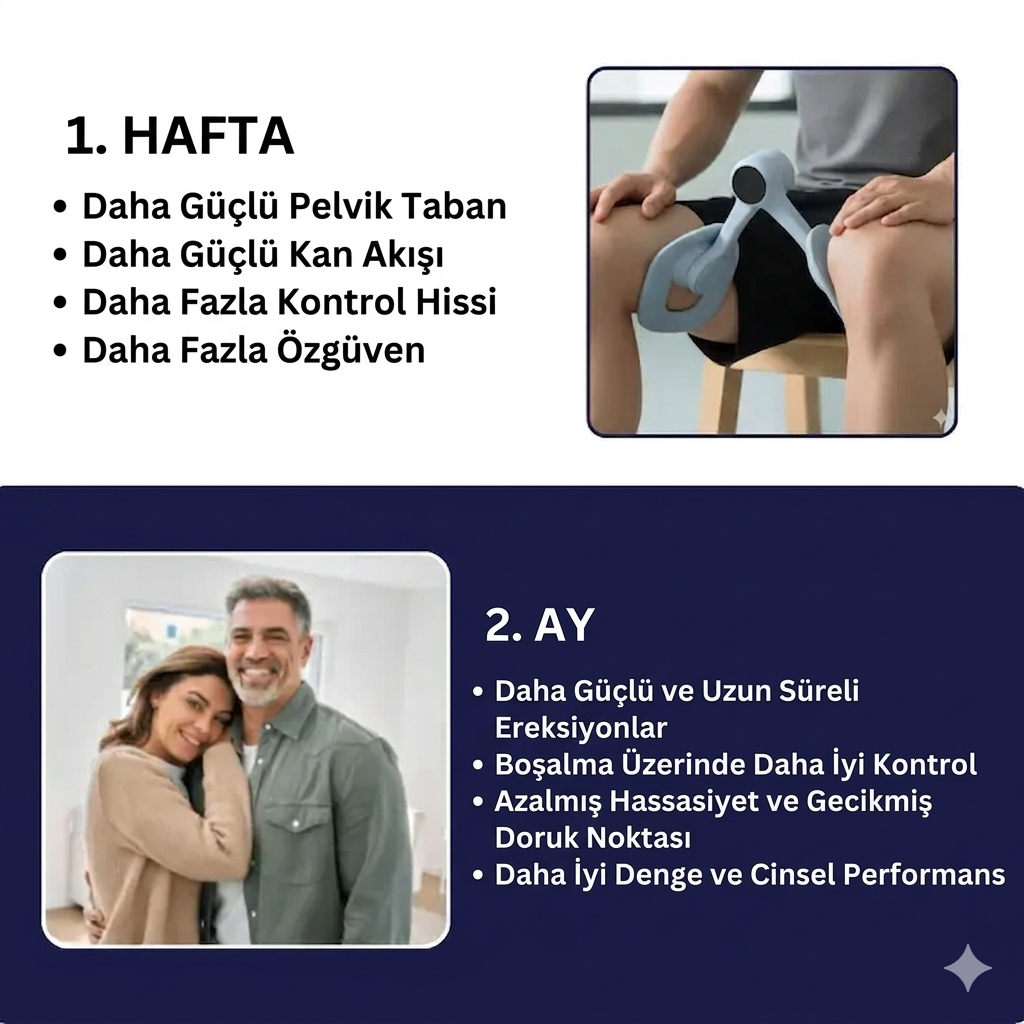 1. HAFTA

• Daha Güçlü Pelvik Taban
• Daha Güçlü Kan Akışı
• Daha Fazla Kontrol Hissi
• Daha Fazla Özgüven

2. AY

• Daha Güçlü ve Uzun Süreli Ereksiyonlar
• Boşalma Üzerinde Daha İyi Kontrol
• Azalmış Hassasiyet ve Gecikmiş Doruk Noktası
• Daha İyi Denge ve Cinsel Performans